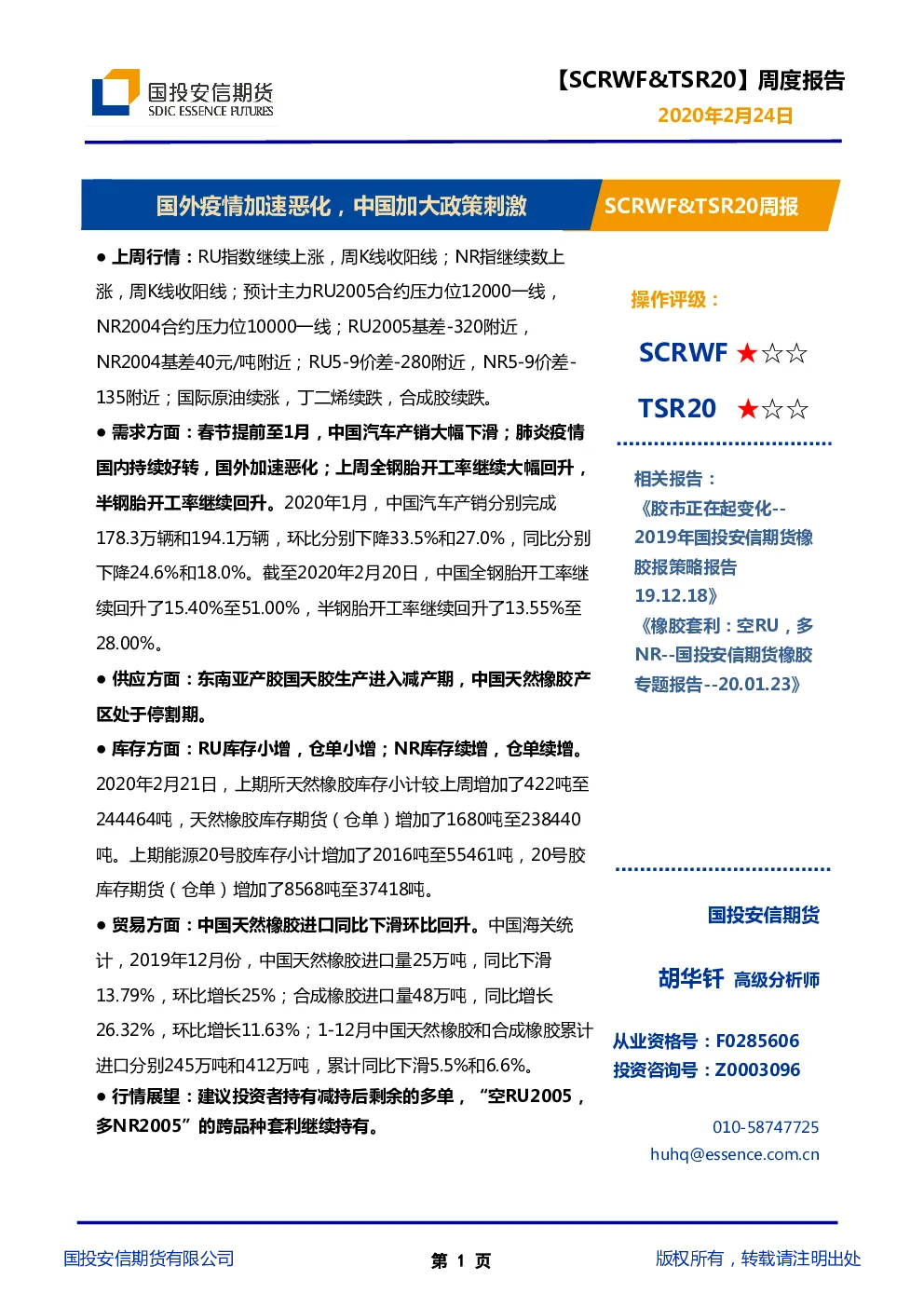 国投安信期货
SDIC ESSENCE FUTURES

【SCRWF&TSR20】周度报告
2020年2月24日

国外疫情加速恶化，中国加大政策刺激

SCRWF&TSR20周报

● 上周行情：RU指数继续上涨，周K线收阳线；NR指继续数上涨，周K线收阳线；预计主力RU2005合约压力位12000一线，NR2004合约压力位10000一线；RU2005基差-320附近，NR2004基差40元/吨附近；RU5-9价差-280附近，NR5-9价差-135附近；国际原油续涨，丁二烯续跌，合成胶续跌。

● 需求方面：春节提前至1月，中国汽车产销大幅下滑；肺炎疫情国内持续好转，国外加速恶化；上周全钢胎开工率继续大幅回升，半钢胎开工率继续回升。2020年1月，中国汽车产销分别完成178.3万辆和194.1万辆，环比分别下降33.5%和27.0%，同比分别下降24.6%和18.0%。截至2020年2月20日，中国全钢胎开工率继续回升了15.40%至51.00%，半钢胎开工率继续回升了13.55%至28.00%。

● 供应方面：东南亚产胶国天胶生产进入减产期，中国天然橡胶产区处于停割期。

● 库存方面：RU库存小增，仓单小增；NR库存续增，仓单续增。2020年2月21日，上期所天然橡胶库存小计较上周增加了422吨至244464吨，天然橡胶库存期货（仓单）增加了1680吨至238440吨。上期能源20号胶库存小计增加了2016吨至55461吨，20号胶库存期货（仓单）增加了8568吨至37418吨。

● 贸易方面：中国天然橡胶进口同比下滑环比回升。中国海关统计，2019年12月份，中国天然橡胶进口量25万吨，同比下滑13.79%，环比增长25%；合成橡胶进口量48万吨，同比增长26.32%，环比增长11.63%；1-12月中国天然橡胶和合成橡胶累计进口分别245万吨和412万吨，累计同比下滑5.5%和6.6%。

● 行情展望：建议投资者持有减持后剩余的多单，“空RU2005，多NR2005”的跨品种套利继续持有。

操作评级：

SCRWF ★☆☆

TSR20 ★☆☆

相关报告：
《胶市正在起变化--2019年国投安信期货橡胶报策略报告19.12.18》
《橡胶套利：空RU，多NR--国投安信期货橡胶专题报告--20.01.23》

国投安信期货

胡华钎 高级分析师

从业资格号：F0285606
投资咨询号：Z0003096

010-58747725
huhq@essence.com.cn

国投安信期货有限公司

第 1 页

版权所有，转载请注明出处